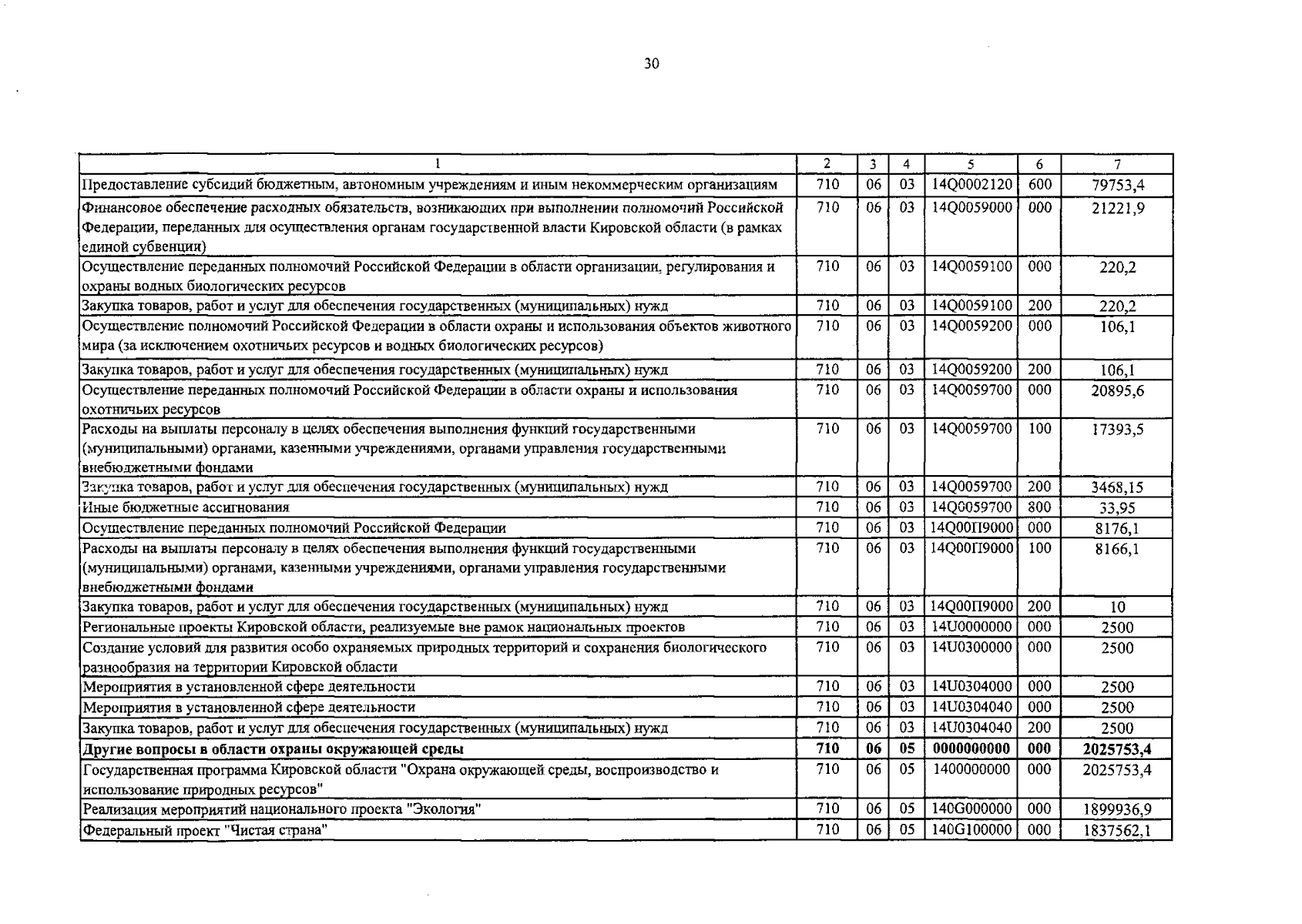 30

| 1 | 2 | 3 | 4 | 5 | 6 | 7 |
|---|---|---|---|---|---|---|
| Предоставление субсидий бюджетным, автономным учреждениям и иным некоммерческим организациям | 710 | 06 | 03 | 14Q0002120 | 600 | 79753,4 |
| Финансовое обеспечение расходных обязательств, возникающих при выполнении полномочий Российской Федерации, переданных для осуществления органам государственной власти Кировской области (в рамках единой субвенции) | 710 | 06 | 03 | 14Q0059000 | 000 | 21221,9 |
| Осуществление переданных полномочий Российской Федерации в области организации, регулирования и охраны водных биологических ресурсов | 710 | 06 | 03 | 14Q0059100 | 000 | 220,2 |
| Закупка товаров, работ и услуг для обеспечения государственных (муниципальных) нужд | 710 | 06 | 03 | 14Q0059100 | 200 | 220,2 |
| Осуществление полномочий Российской Федерации в области охраны и использования объектов животного мира (за исключением охотничьих ресурсов и водных биологических ресурсов) | 710 | 06 | 03 | 14Q0059200 | 000 | 106,1 |
| Закупка товаров, работ и услуг для обеспечения государственных (муниципальных) нужд | 710 | 06 | 03 | 14Q0059200 | 200 | 106,1 |
| Осуществление переданных полномочий Российской Федерации в области охраны и использования охотничьих ресурсов | 710 | 06 | 03 | 14Q0059700 | 000 | 20895,6 |
| Расходы на выплаты персоналу в целях обеспечения выполнения функций государственными (муниципальными) органами, казенными учреждениями, органами управления государственными внебюджетными фондами | 710 | 06 | 03 | 14Q0059700 | 100 | 17393,5 |
| Закупка товаров, работ и услуг для обеспечения государственных (муниципальных) нужд | 710 | 06 | 03 | 14Q0059700 | 200 | 3468,15 |
| Иные бюджетные ассигнования | 710 | 06 | 03 | 14Q0059700 | 800 | 33,95 |
| Осуществление переданных полномочий Российской Федерации | 710 | 06 | 03 | 14Q00П9000 | 000 | 8176,1 |
| Расходы на выплаты персоналу в целях обеспечения выполнения функций государственными (муниципальными) органами, казенными учреждениями, органами управления государственными внебюджетными фондами | 710 | 06 | 03 | 14Q00П9000 | 100 | 8166,1 |
| Закупка товаров, работ и услуг для обеспечения государственных (муниципальных) нужд | 710 | 06 | 03 | 14Q00П9000 | 200 | 10 |
| Региональные проекты Кировской области, реализуемые вне рамок национальных проектов | 710 | 06 | 03 | 14U0000000 | 000 | 2500 |
| Создание условий для развития особо охраняемых природных территорий и сохранения биологического разнообразия на территории Кировской области | 710 | 06 | 03 | 14U0300000 | 000 | 2500 |
| Мероприятия в установленной сфере деятельности | 710 | 06 | 03 | 14U0304000 | 000 | 2500 |
| Мероприятия в установленной сфере деятельности | 710 | 06 | 03 | 14U0304040 | 000 | 2500 |
| Закупка товаров, работ и услуг для обеспечения государственных (муниципальных) нужд | 710 | 06 | 03 | 14U0304040 | 200 | 2500 |
| **Другие вопросы в области охраны окружающей среды** | **710** | **06** | **05** | **0000000000** | **000** | **2025753,4** |
| Государственная программа Кировской области "Охрана окружающей среды, воспроизводство и использование природных ресурсов" | 710 | 06 | 05 | 1400000000 | 000 | 2025753,4 |
| Реализация мероприятий национального проекта "Экология" | 710 | 06 | 05 | 140G000000 | 000 | 1899936,9 |
| Федеральный проект "Чистая страна" | 710 | 06 | 05 | 140G100000 | 000 | 1837562,1 |